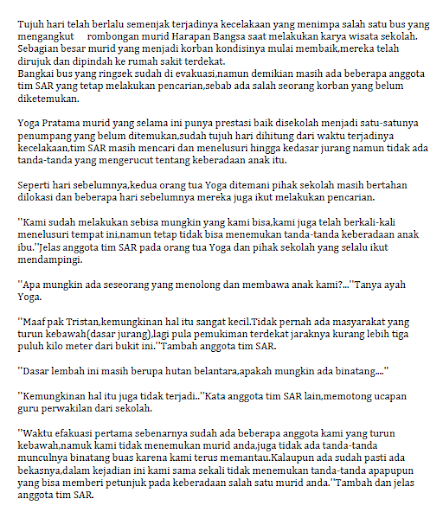 Tujuh hari telah berlalu semenjak terjadinya kecelakaan yang menimpa salah satu bus yang mengangkut rombongan murid Harapan Bangsa saat melakukan karya wisata sekolah. Sebagian besar murid yang menjadi korban kondisinya mulai membaik,mereka telah dirujuk dan dipindah ke rumah sakit terdekat.
Bangkai bus yang ringsek sudah di evakuasi,namun demikian masih ada beberapa anggota tim SAR yang tetap melakukan pencarian,sebab ada salah seorang korban yang belum diketemukan.

Yoga Pratama murid yang selama ini punya prestasi baik disekolah menjadi satu-satunya penumpang yang belum ditemukan,sudah tujuh hari dihitung dari waktu terjadinya kecelakaan,tim SAR masih mencari dan menelusuri hingga kedasar jurang namun tidak ada tanda-tanda yang mengerucut tentang keberadaan anak itu.

Seperti hari sebelumnya,kedua orang tua Yoga ditemani pihak sekolah masih bertahan dilokasi dan beberapa hari sebelumnya mereka juga ikut melakukan pencarian.

''Kami sudah melakukan sebisa mungkin yang kami bisa,kami juga telah berkali-kali menelusuri tempat ini,namun tetap tidak bisa menemukan tanda-tanda keberadaan anak ibu.''Jelas anggota tim SAR pada orang tua Yoga dan pihak sekolah yang selalu ikut mendampingi.

''Apa mungkin ada seseorang yang menolong dan membawa anak kami?...''Tanya ayah Yoga.

''Maaf pak Tristan,kemungkinan hal itu sangat kecil.Tidak pernah ada masyarakat yang turun kebawah(dasar jurang),lagi pula pemukiman terdekat jaraknya kurang lebih tiga puluh kilo meter dari bukit ini.''Tambah anggota tim SAR.

''Dasar lembah ini masih berupa hutan belantara,apakah mungkin ada binatang....''

''Kemungkinan hal itu juga tidak terjadi..''Kata anggota tim SAR lain,memotong ucapan guru perwakilan dari sekolah.

''Waktu efakuasi pertama sebenarnya sudah ada beberapa anggota kami yang turun kebawah,namuk kami tidak menemukan murid anda,juga tidak ada tanda-tanda munculnya binatang buas karena kami terus memantau.Kalaupun ada sudah pasti ada bekasnya,dalam kejadian ini kami sama sekali tidak menemukan tanda-tanda apapupun yang bisa memberi petunjuk pada keberadaan salah satu murid anda.''Tambah dan jelas anggota tim SAR.